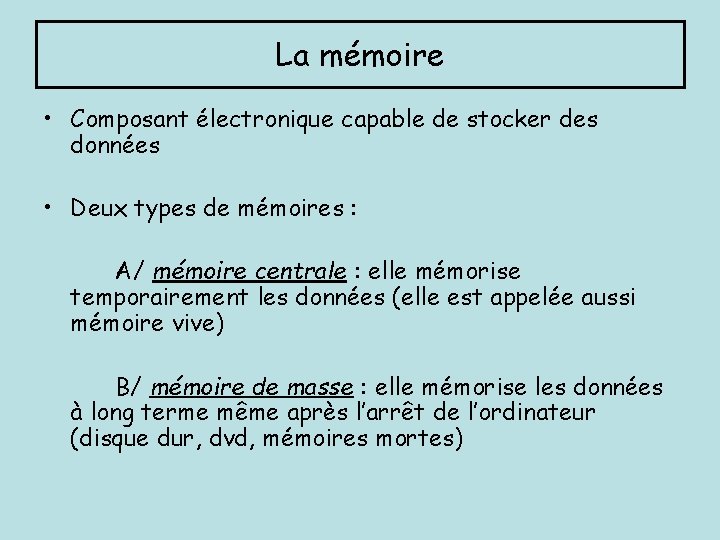 La mémoire

• Composant électronique capable de stocker des données

• Deux types de mémoires :

A/ mémoire centrale : elle mémorise temporairement les données (elle est appelée aussi mémoire vive)

B/ mémoire de masse : elle mémorise les données à long terme même après l'arrêt de l'ordinateur (disque dur, dvd, mémoires mortes)